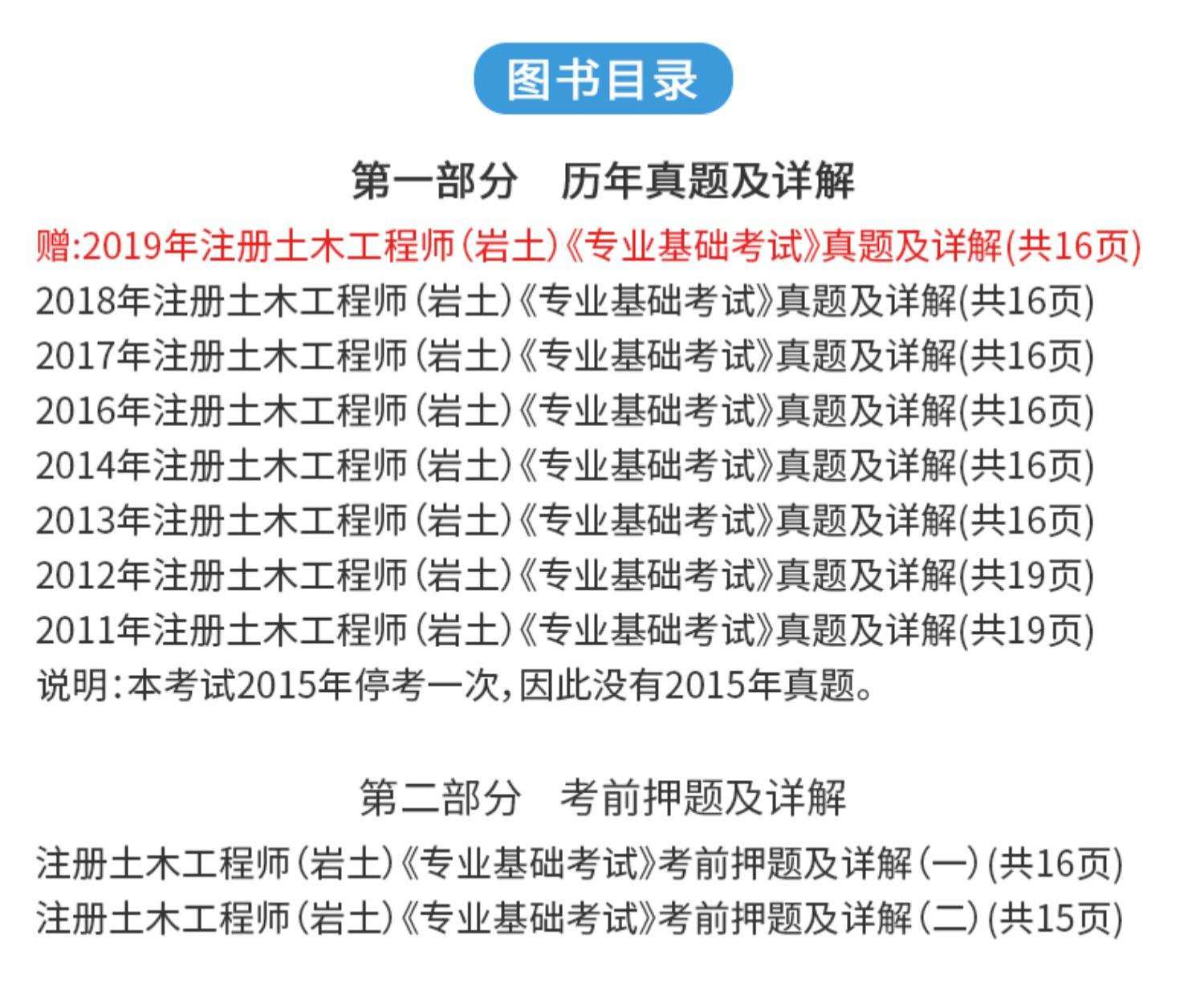 图书目录

第一部分　历年真题及详解

赠:2019年注册土木工程师(岩土)《专业基础考试》真题及详解(共16页)
2018年注册土木工程师(岩土)《专业基础考试》真题及详解(共16页)
2017年注册土木工程师(岩土)《专业基础考试》真题及详解(共16页)
2016年注册土木工程师(岩土)《专业基础考试》真题及详解(共16页)
2014年注册土木工程师(岩土)《专业基础考试》真题及详解(共16页)
2013年注册土木工程师(岩土)《专业基础考试》真题及详解(共16页)
2012年注册土木工程师(岩土)《专业基础考试》真题及详解(共19页)
2011年注册土木工程师(岩土)《专业基础考试》真题及详解(共19页)
说明:本考试2015年停考一次,因此没有2015年真题。

第二部分　考前押题及详解

注册土木工程师(岩土)《专业基础考试》考前押题及详解(一)(共16页)
注册土木工程师(岩土)《专业基础考试》考前押题及详解(二)(共15页)